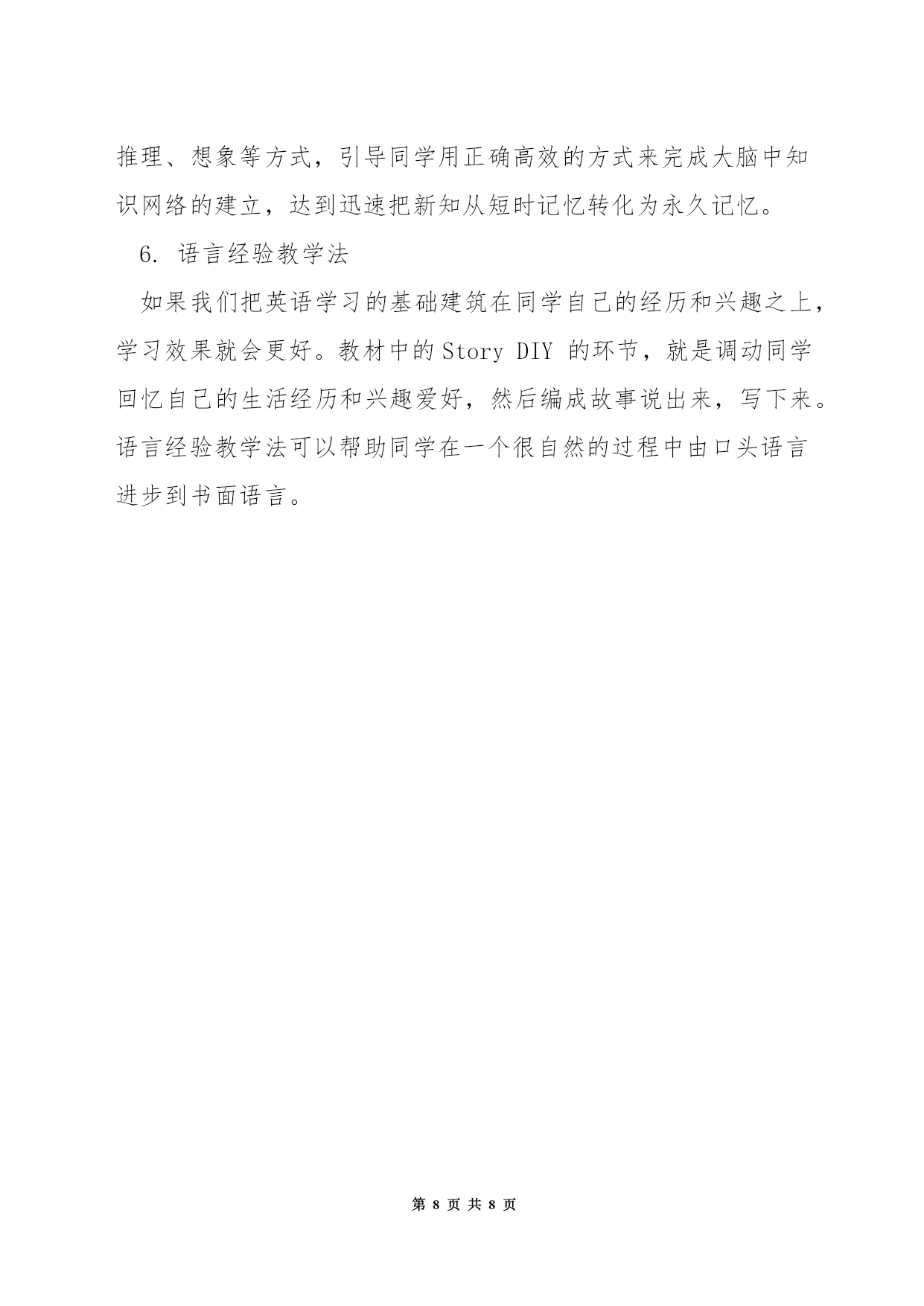 推理、想象等方式，引导同学用正确高效的方式来完成大脑中知识网络的建立，达到迅速把新知从短时记忆转化为永久记忆。

6. 语言经验教学法

如果我们把英语学习的基础建筑在同学自己的经历和兴趣之上，学习效果就会更好。教材中的Story DIY 的环节，就是调动同学回忆自己的生活经历和兴趣爱好，然后编成故事说出来，写下来。语言经验教学法可以帮助同学在一个很自然的过程中由口头语言进步到书面语言。

第 8 页 共 8 页